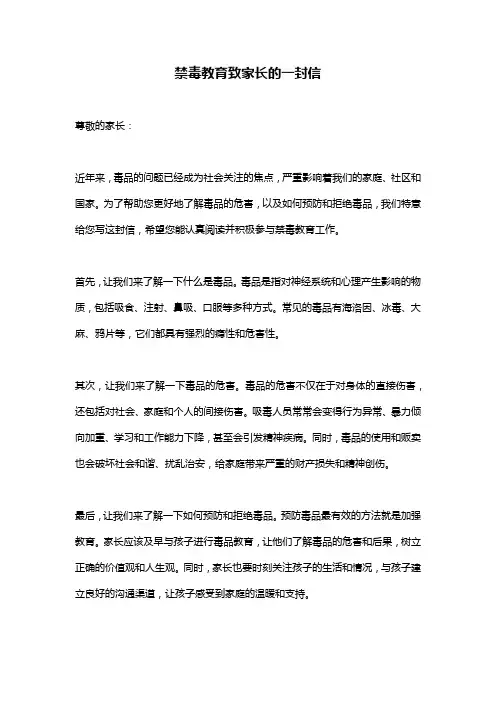 禁毒教育致家长的一封信

尊敬的家长：

近年来，毒品的问题已经成为社会关注的焦点，严重影响着我们的家庭、社区和国家。为了帮助您更好地了解毒品的危害，以及如何预防和拒绝毒品，我们特意给您写这封信，希望您能认真阅读并积极参与禁毒教育工作。

首先，让我们来了解一下什么是毒品。毒品是指对神经系统和心理产生影响的物质，包括吸食、注射、鼻吸、口服等多种方式。常见的毒品有海洛因、冰毒、大麻、鸦片等，它们都具有强烈的瘾性和危害性。

其次，让我们来了解一下毒品的危害。毒品的危害不仅在于对身体的直接伤害，还包括对社会、家庭和个人的间接伤害。吸毒人员常常会变得行为异常、暴力倾向加重、学习和工作能力下降，甚至会引发精神疾病。同时，毒品的使用和贩卖也会破坏社会和谐、扰乱治安，给家庭带来严重的财产损失和精神创伤。

最后，让我们来了解一下如何预防和拒绝毒品。预防毒品最有效的方法就是加强教育。家长应该及早与孩子进行毒品教育，让他们了解毒品的危害和后果，树立正确的价值观和人生观。同时，家长也要时刻关注孩子的生活和情况，与孩子建立良好的沟通渠道，让孩子感受到家庭的温暖和支持。